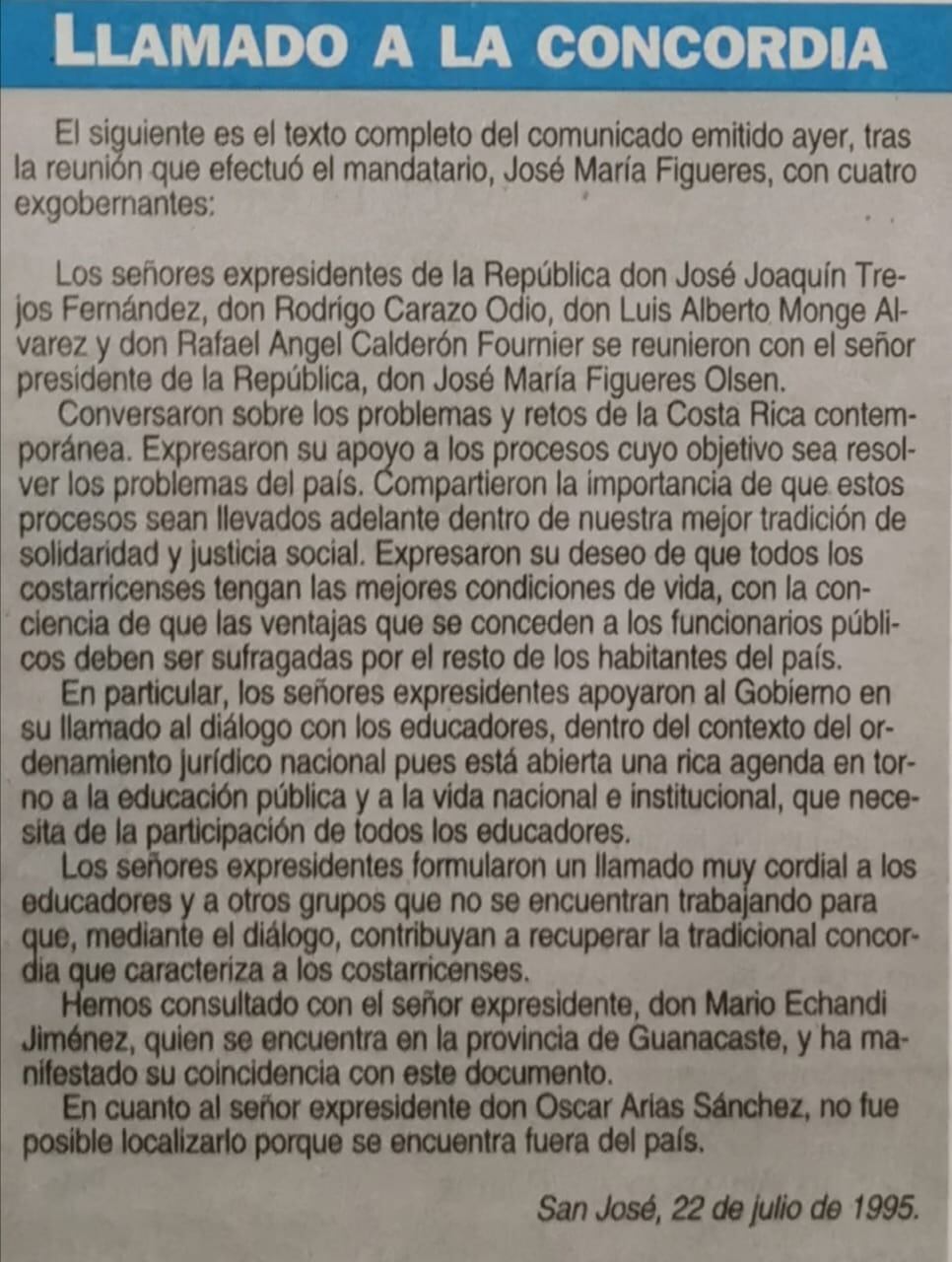 LLAMADO A LA CONCORDIA

El siguiente es el texto completo del comunicado emitido ayer, tras la reunión que efectuó el mandatario, José María Figueres, con cuatro exgobernantes:

Los señores expresidentes de la República don José Joaquín Trejos Fernández, don Rodrigo Carazo Odio, don Luis Alberto Monge Alvarez y don Rafael Angel Calderón Fournier se reunieron con el señor presidente de la República, don José María Figueres Olsen.

Conversaron sobre los problemas y retos de la Costa Rica contemporánea. Expresaron su apoyo a los procesos cuyo objetivo sea resolver los problemas del país. Compartieron la importancia de que estos procesos sean llevados adelante dentro de nuestra mejor tradición de solidaridad y justicia social. Expresaron su deseo de que todos los costarricenses tengan las mejores condiciones de vida, con la conciencia de que las ventajas que se conceden a los funcionarios públicos deben ser sufragadas por el resto de los habitantes del país.

En particular, los señores expresidentes apoyaron al Gobierno en su llamado al diálogo con los educadores, dentro del contexto del ordenamiento jurídico nacional pues está abierta una rica agenda en torno a la educación pública y a la vida nacional e institucional, que necesita de la participación de todos los educadores.

Los señores expresidentes formularon un llamado muy cordial a los educadores y a otros grupos que no se encuentran trabajando para que, mediante el diálogo, contribuyan a recuperar la tradicional concordia que caracteriza a los costarricenses.

Hemos consultado con el señor expresidente, don Mario Echandi Jiménez, quien se encuentra en la provincia de Guanacaste, y ha manifestado su coincidencia con este documento.

En cuanto al señor expresidente don Oscar Arias Sánchez, no fue posible localizarlo porque se encuentra fuera del país.

San José, 22 de julio de 1995.